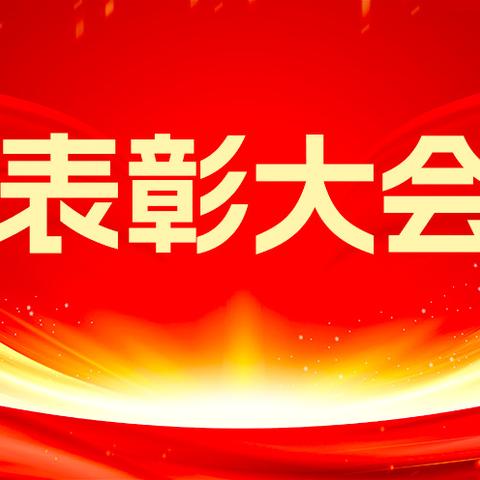 表彰大会